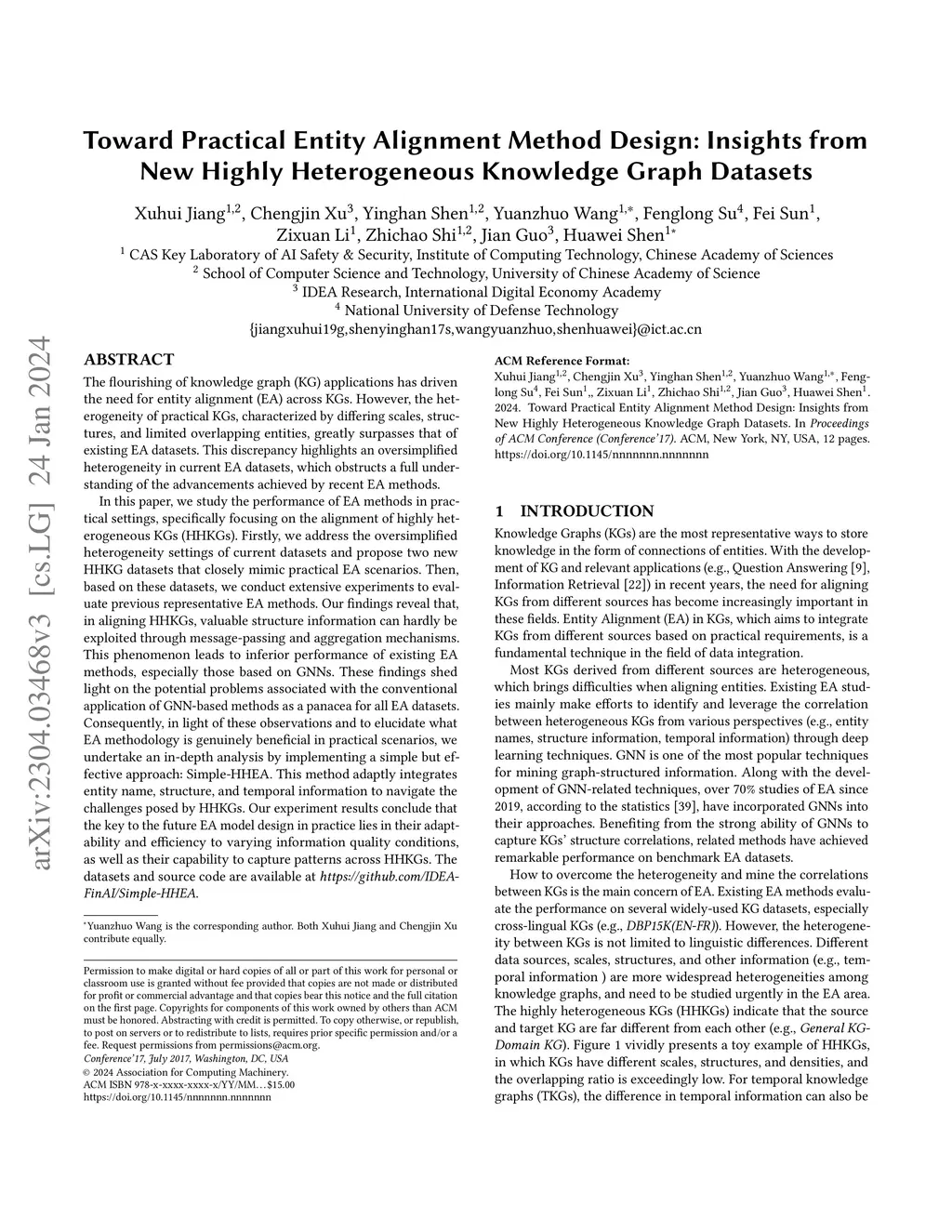 arXiv:2304.03468v3 [cs.LG] 24 Jan 2024

Toward Practical Entity Alignment Method Design: Insights from New Highly Heterogeneous Knowledge Graph Datasets

Xuhui Jiang$^{1,2}$, Chengjin Xu$^{3}$, Yinghan Shen$^{1,2}$, Yuanzhuo Wang$^{1,*}$, Fenglong Su$^{4}$, Fei Sun$^{1}$, Zixuan Li$^{1}$, Zhichao Shi$^{1,2}$, Jian Guo$^{3}$, Huawei Shen$^{1*}$
$^{1}$ CAS Key Laboratory of AI Safety & Security, Institute of Computing Technology, Chinese Academy of Sciences
$^{2}$ School of Computer Science and Technology, University of Chinese Academy of Science
$^{3}$ IDEA Research, International Digital Economy Academy
$^{4}$ National University of Defense Technology
{jiangxuhui19g,shenyinghan17s,wangyuanzhuo,shenhuawei}@ict.ac.cn

ABSTRACT

The flourishing of knowledge graph (KG) applications has driven the need for entity alignment (EA) across KGs. However, the heterogeneity of practical KGs, characterized by differing scales, structures, and limited overlapping entities, greatly surpasses that of existing EA datasets. This discrepancy highlights an oversimplified heterogeneity in current EA datasets, which obstructs a full understanding of the advancements achieved by recent EA methods.

In this paper, we study the performance of EA methods in practical settings, specifically focusing on the alignment of highly heterogeneous KGs (HHKGs). Firstly, we address the oversimplified heterogeneity settings of current datasets and propose two new HHKG datasets that closely mimic practical EA scenarios. Then, based on these datasets, we conduct extensive experiments to evaluate previous representative EA methods. Our findings reveal that, in aligning HHKGs, valuable structure information can hardly be exploited through message-passing and aggregation mechanisms. This phenomenon leads to inferior performance of existing EA methods, especially those based on GNNs. These findings shed light on the potential problems associated with the conventional application of GNN-based methods as a panacea for all EA datasets. Consequently, in light of these observations and to elucidate what EA methodology is genuinely beneficial in practical scenarios, we undertake an in-depth analysis by implementing a simple but effective approach: Simple-HHEA. This method adaptly integrates entity name, structure, and temporal information to navigate the challenges posed by HHKGs. Our experiment results conclude that the key to the future EA model design in practice lies in their adaptability and efficiency to varying information quality conditions, as well as their capability to capture patterns across HHKGs. The datasets and source code are available at https://github.com/IDEA-FinAI/Simple-HHEA.

*Yuanzhuo Wang is the corresponding author. Both Xuhui Jiang and Chengjin Xu contribute equally.

Permission to make digital or hard copies of all or part of this work for personal or classroom use is granted without fee provided that copies are not made or distributed for profit or commercial advantage and that copies bear this notice and the full citation on the first page. Copyrights for components of this work owned by others than ACM must be honored. Abstracting with credit is permitted. To copy otherwise, or republish, to post on servers or to redistribute to lists, requires prior specific permission and/or a fee. Request permissions from permissions@acm.org.
Conference'17, July 2017, Washington, DC, USA
© 2024 Association for Computing Machinery.
ACM ISBN 978-x-xxxx-xxxx-x/YY/MM…$15.00
https://doi.org/10.1145/nnnnnnn.nnnnnnn

ACM Reference Format:
Xuhui Jiang$^{1,2}$, Chengjin Xu$^{3}$, Yinghan Shen$^{1,2}$, Yuanzhuo Wang$^{1,*}$, Fenglong Su$^{4}$, Fei Sun$^{1}$,, Zixuan Li$^{1}$, Zhichao Shi$^{1,2}$, Jian Guo$^{3}$, Huawei Shen$^{1}$. 2024. Toward Practical Entity Alignment Method Design: Insights from New Highly Heterogeneous Knowledge Graph Datasets. In Proceedings of ACM Conference (Conference'17). ACM, New York, NY, USA, 12 pages. https://doi.org/10.1145/nnnnnnn.nnnnnnn

1 INTRODUCTION

Knowledge Graphs (KGs) are the most representative ways to store knowledge in the form of connections of entities. With the development of KG and relevant applications (e.g., Question Answering [9], Information Retrieval [22]) in recent years, the need for aligning KGs from different sources has become increasingly important in these fields. Entity Alignment (EA) in KGs, which aims to integrate KGs from different sources based on practical requirements, is a fundamental technique in the field of data integration.

Most KGs derived from different sources are heterogeneous, which brings difficulties when aligning entities. Existing EA studies mainly make efforts to identify and leverage the correlation between heterogeneous KGs from various perspectives (e.g., entity names, structure information, temporal information) through deep learning techniques. GNN is one of the most popular techniques for mining graph-structured information. Along with the development of GNN-related techniques, over 70% studies of EA since 2019, according to the statistics [39], have incorporated GNNs into their approaches. Benefiting from the strong ability of GNNs to capture KGs' structure correlations, related methods have achieved remarkable performance on benchmark EA datasets.

How to overcome the heterogeneity and mine the correlations between KGs is the main concern of EA. Existing EA methods evaluate the performance on several widely-used KG datasets, especially cross-lingual KGs (e.g., DBP15K(EN-FR)). However, the heterogeneity between KGs is not limited to linguistic differences. Different data sources, scales, structures, and other information (e.g., temporal information ) are more widespread heterogeneities among knowledge graphs, and need to be studied urgently in the EA area. The highly heterogeneous KGs (HHKGs) indicate that the source and target KG are far different from each other (e.g., General KG-Domain KG). Figure 1 vividly presents a toy example of HHKGs, in which KGs have different scales, structures, and densities, and the overlapping ratio is exceedingly low. For temporal knowledge graphs (TKGs), the difference in temporal information can also be